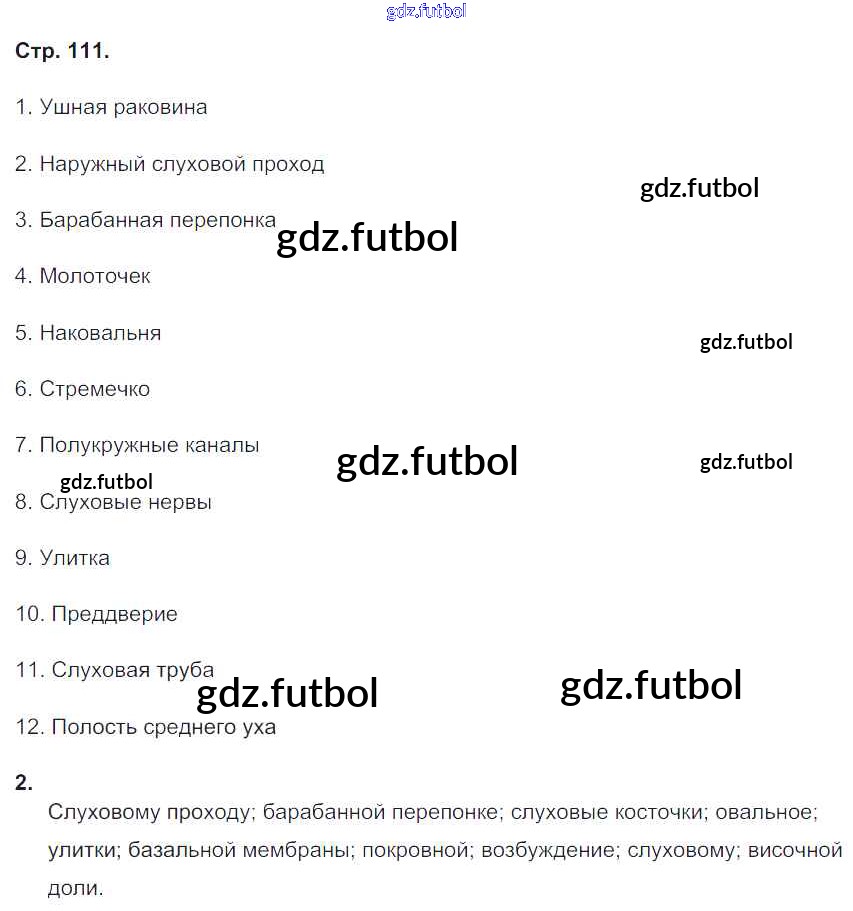 gdz.futbol

Стр. 111.

1. Ушная раковина

2. Наружный слуховой проход

gdz.futbol

3. Барабанная перепонка

gdz.futbol

4. Молоточек

5. Наковальня

gdz.futbol

6. Стремечко

7. Полукружные каналы

gdz.futbol

gdz.futbol

gdz.futbol

8. Слуховые нервы

9. Улитка

10. Преддверие

11. Слуховая труба

gdz.futbol

gdz.futbol

12. Полость среднего уха

2.

Слуховому проходу; барабанной перепонке; слуховые косточки; овальное; улитки; базальной мембраны; покровной; возбуждение; слуховому; височной доли.